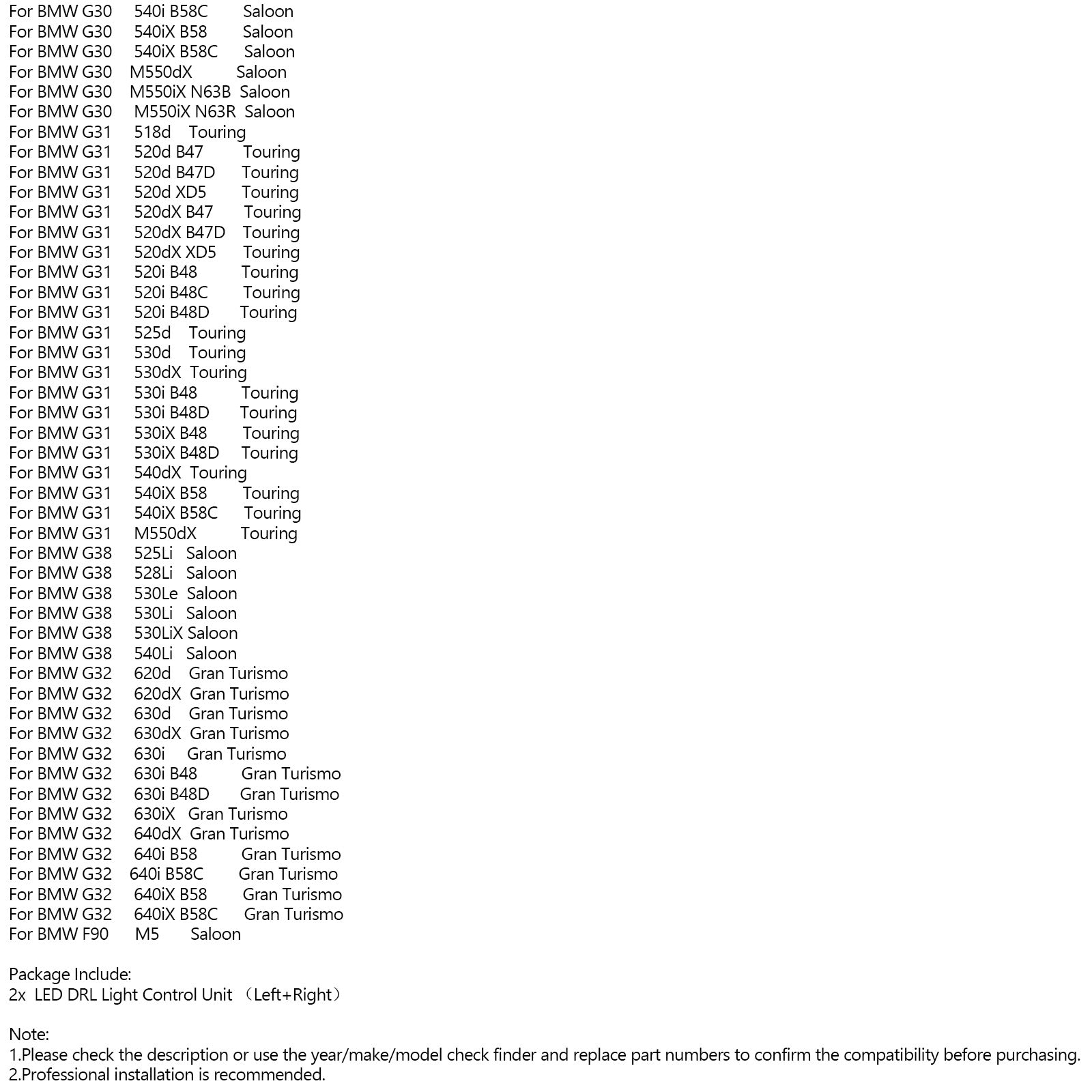 For BMW G30 540i B58C Saloon
For BMW G30 540iX B58 Saloon
For BMW G30 540iX B58C Saloon
For BMW G30 M550dX Saloon
For BMW G30 M550iX N63B Saloon
For BMW G30 M550iX N63R Saloon
For BMW G31 518d Touring
For BMW G31 520d B47 Touring
For BMW G31 520d B47D Touring
For BMW G31 520d XD5 Touring
For BMW G31 520dX B47 Touring
For BMW G31 520dX B47D Touring
For BMW G31 520dX XD5 Touring
For BMW G31 520i B48 Touring
For BMW G31 520i B48C Touring
For BMW G31 520i B48D Touring
For BMW G31 525d Touring
For BMW G31 530d Touring
For BMW G31 530dX Touring
For BMW G31 530i B48 Touring
For BMW G31 530i B48D Touring
For BMW G31 530iX B48 Touring
For BMW G31 530iX B48D Touring
For BMW G31 540dX Touring
For BMW G31 540iX B58 Touring
For BMW G31 540iX B58C Touring
For BMW G31 M550dX Touring
For BMW G38 525Li Saloon
For BMW G38 528Li Saloon
For BMW G38 530Le Saloon
For BMW G38 530Li Saloon
For BMW G38 530LiX Saloon
For BMW G38 540Li Saloon
For BMW G32 620d Gran Turismo
For BMW G32 620dX Gran Turismo
For BMW G32 630d Gran Turismo
For BMW G32 630dX Gran Turismo
For BMW G32 630i Gran Turismo
For BMW G32 630i B48 Gran Turismo
For BMW G32 630i B48D Gran Turismo
For BMW G32 630iX Gran Turismo
For BMW G32 640dX Gran Turismo
For BMW G32 640i B58 Gran Turismo
For BMW G32 640i B58C Gran Turismo
For BMW G32 640iX B58 Gran Turismo
For BMW G32 640iX B58C Gran Turismo
For BMW F90 M5 Saloon

Package Include:
2x LED DRL Light Control Unit （Left+Right）

Note:
1.Please check the description or use the year/make/model check finder and replace part numbers to confirm the compatibility before purchasing.
2.Professional installation is recommended.